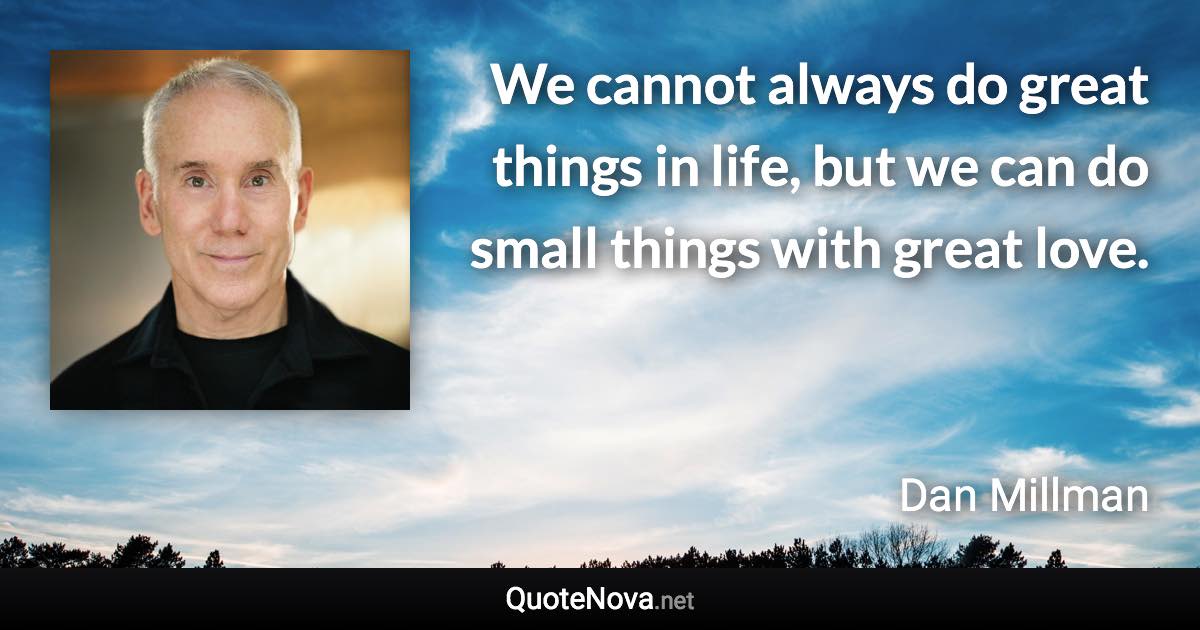 We cannot always do great things in life, but we can do small things with great love.

Dan Millman

QuoteNova.net